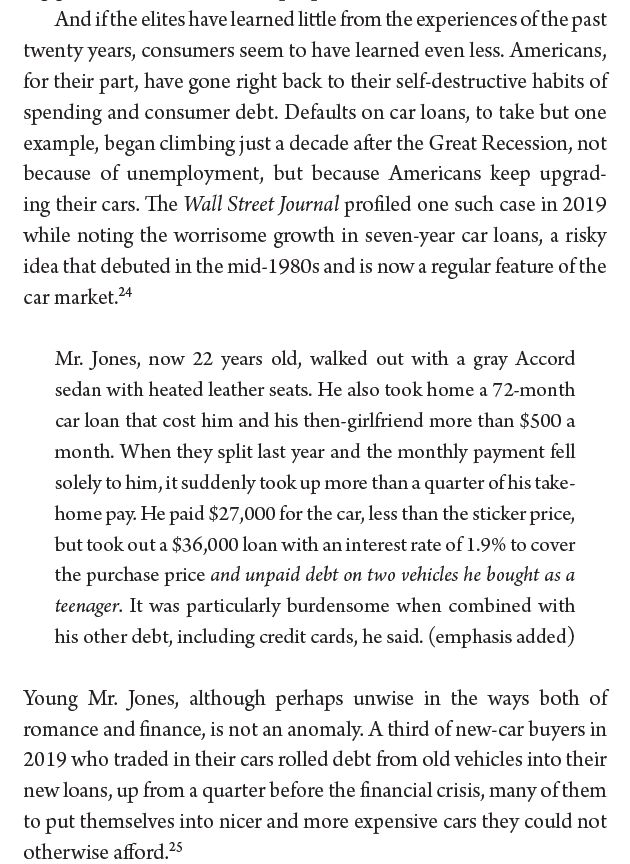 And if the elites have learned little from the experiences of the past twenty years, consumers seem to have learned even less. Americans, for their part, have gone right back to their self-destructive habits of spending and consumer debt. Defaults on car loans, to take but one example, began climbing just a decade after the Great Recession, not because of unemployment, but because Americans keep upgrading their cars. The Wall Street Journal profiled one such case in 2019 while noting the worrisome growth in seven-year car loans, a risky idea that debuted in the mid-1980s and is now a regular feature of the car market.$^{24}$

Mr. Jones, now 22 years old, walked out with a gray Accord sedan with heated leather seats. He also took home a 72-month car loan that cost him and his then-girlfriend more than \$500 a month. When they split last year and the monthly payment fell solely to him, it suddenly took up more than a quarter of his take-home pay. He paid \$27,000 for the car, less than the sticker price, but took out a \$36,000 loan with an interest rate of 1.9% to cover the purchase price and unpaid debt on two vehicles he bought as a teenager. It was particularly burdensome when combined with his other debt, including credit cards, he said. (emphasis added)

Young Mr. Jones, although perhaps unwise in the ways both of romance and finance, is not an anomaly. A third of new-car buyers in 2019 who traded in their cars rolled debt from old vehicles into their new loans, up from a quarter before the financial crisis, many of them to put themselves into nicer and more expensive cars they could not otherwise afford.$^{25}$